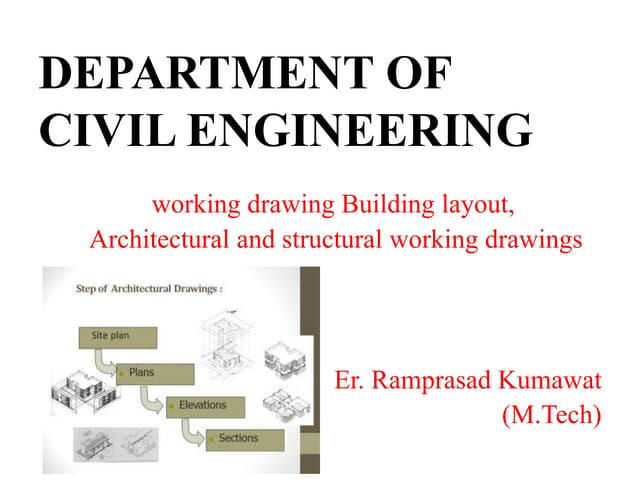 DEPARTMENT OF CIVIL ENGINEERING

working drawing Building layout, Architectural and structural working drawings

Step of Architectural Drawings :

Site plan

Plans

Elevations

Sections

Er. Ramprasad Kumawat (M.Tech)